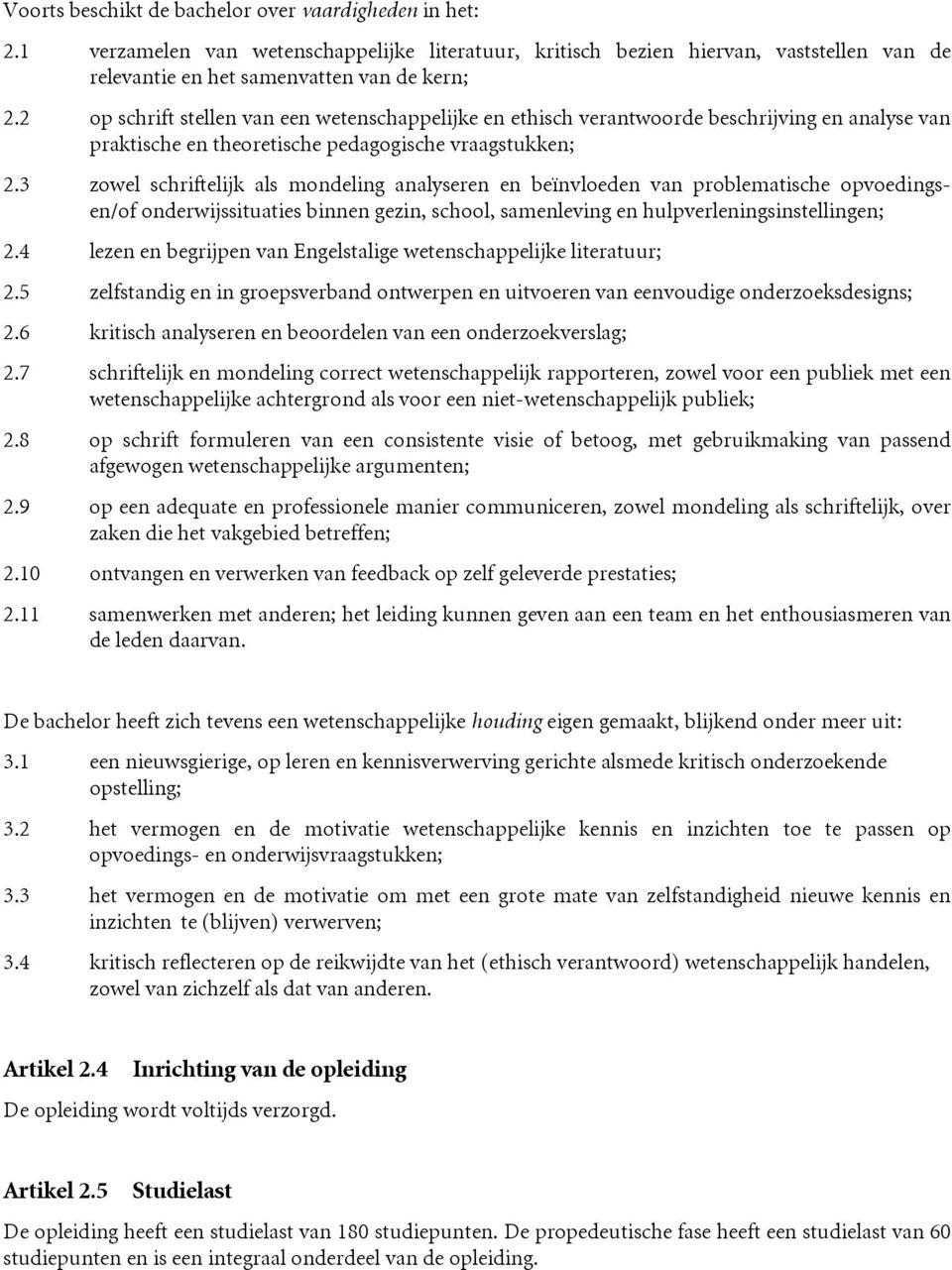 Voorts beschikt de bachelor over vaardigheden in het:

2.1 verzamelen van wetenschappelijke literatuur, kritisch bezien hiervan, vaststellen van de relevantie en het samenvatten van de kern;

2.2 op schrift stellen van een wetenschappelijke en ethisch verantwoorde beschrijving en analyse van praktische en theoretische pedagogische vraagstukken;

2.3 zowel schriftelijk als mondeling analyseren en beïnvloeden van problematische opvoedings- en/of onderwijssituaties binnen gezin, school, samenleving en hulpverleningsinstellingen;

2.4 lezen en begrijpen van Engelstalige wetenschappelijke literatuur;

2.5 zelfstandig en in groepsverband ontwerpen en uitvoeren van eenvoudige onderzoeksdesigns;

2.6 kritisch analyseren en beoordelen van een onderzoekverslag;

2.7 schriftelijk en mondeling correct wetenschappelijk rapporteren, zowel voor een publiek met een wetenschappelijke achtergrond als voor een niet-wetenschappelijk publiek;

2.8 op schrift formuleren van een consistente visie of betoog, met gebruikmaking van passend afgewogen wetenschappelijke argumenten;

2.9 op een adequate en professionele manier communiceren, zowel mondeling als schriftelijk, over zaken die het vakgebied betreffen;

2.10 ontvangen en verwerken van feedback op zelf geleverde prestaties;

2.11 samenwerken met anderen; het leiding kunnen geven aan een team en het enthousiasmeren van de leden daarvan.

De bachelor heeft zich tevens een wetenschappelijke houding eigen gemaakt, blijkend onder meer uit:

3.1 een nieuwsgierige, op leren en kennisverwerving gerichte alsmede kritisch onderzoekende opstelling;

3.2 het vermogen en de motivatie wetenschappelijke kennis en inzichten toe te passen op opvoedings- en onderwijsvraagstukken;

3.3 het vermogen en de motivatie om met een grote mate van zelfstandigheid nieuwe kennis en inzichten te (blijven) verwerven;

3.4 kritisch reflecteren op de reikwijdte van het (ethisch verantwoord) wetenschappelijk handelen, zowel van zichzelf als dat van anderen.

Artikel 2.4 Inrichting van de opleiding

De opleiding wordt voltijds verzorgd.

Artikel 2.5 Studielast

De opleiding heeft een studielast van 180 studiepunten. De propedeutische fase heeft een studielast van 60 studiepunten en is een integraal onderdeel van de opleiding.